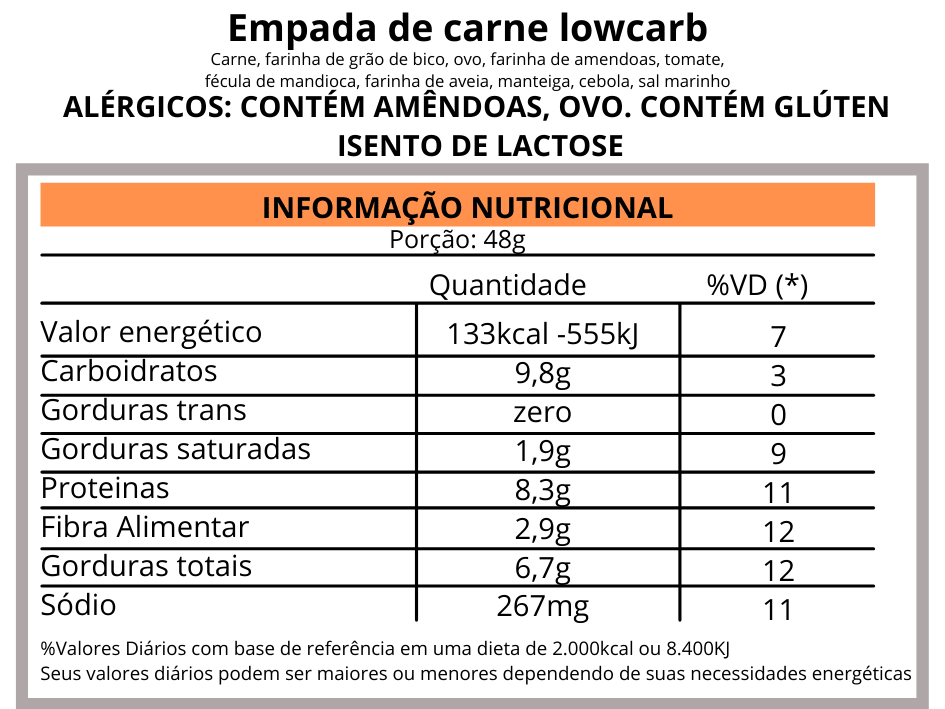 Empada de carne lowcarb
Carne, farinha de grão de bico, ovo, farinha de amendoas, tomate, fécula de mandioca, farinha de aveia, manteiga, cebola, sal marinho
ALÉRGICOS: CONTÉM AMÊNDOAS, OVO. CONTÉM GLÚTEN
ISENTO DE LACTOSE

INFORMAÇÃO NUTRICIONAL
Porção: 48g

| | Quantidade | %VD (*) |
|---|---|---|
| Valor energético | 133kcal -555kJ | 7 |
| Carboidratos | 9,8g | 3 |
| Gorduras trans | zero | 0 |
| Gorduras saturadas | 1,9g | 9 |
| Proteinas | 8,3g | 11 |
| Fibra Alimentar | 2,9g | 12 |
| Gorduras totais | 6,7g | 12 |
| Sódio | 267mg | 11 |

%Valores Diários com base de referência em uma dieta de 2.000kcal ou 8.400KJ
Seus valores diários podem ser maiores ou menores dependendo de suas necessidades energéticas